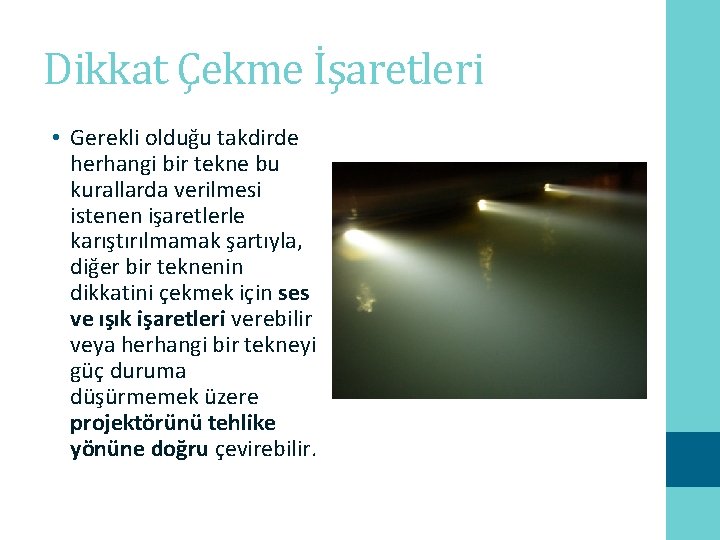 Dikkat Çekme İşaretleri

• Gerekli olduğu takdirde herhangi bir tekne bu kurallarda verilmesi istenen işaretlerle karıştırılmamak şartıyla, diğer bir teknenin dikkatini çekmek için ses ve ışık işaretleri verebilir veya herhangi bir tekneyi güç duruma düşürmemek üzere projektörünü tehlike yönüne doğru çevirebilir.